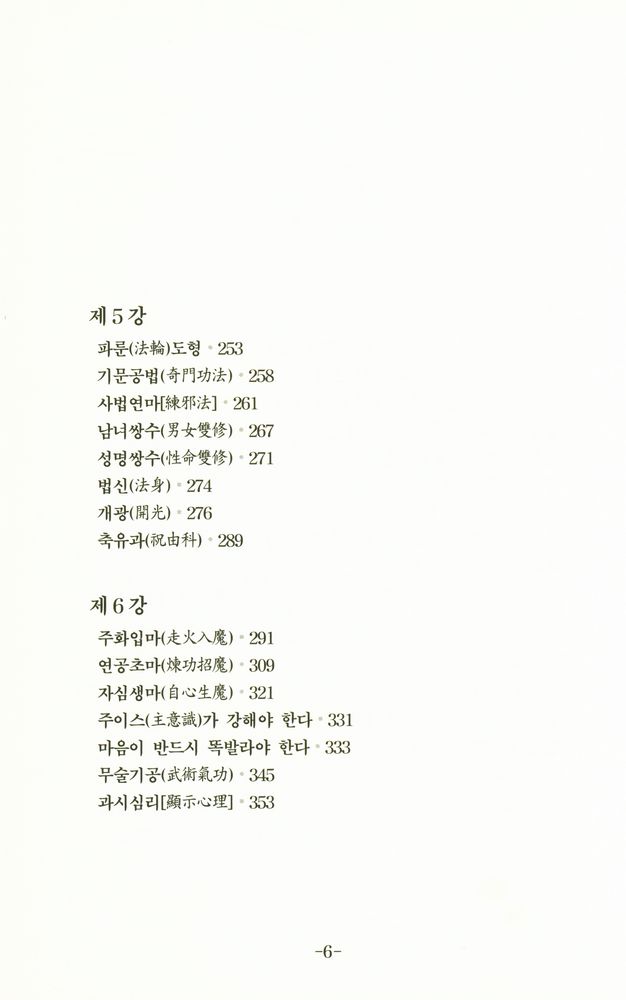 제 5 강

파룬(法輪)도형 • 253
기문공법(奇門功法) • 258
사법연마[練邪法] • 261
남녀쌍수(男女雙修) • 267
성명쌍수(性命雙修) • 271
법신(法身) • 274
개광(開光) • 276
축유과(祝由科) • 289

제 6 강

주화입마(走火入魔) • 291
연공초마(煉功招魔) • 309
자심생마(自心生魔) • 321
주이스(主意識)가 강해야 한다 • 331
마음이 반드시 똑발라야 한다 • 333
무술기공(武術氣功) • 345
과시심리[顯示心理] • 353

-6-